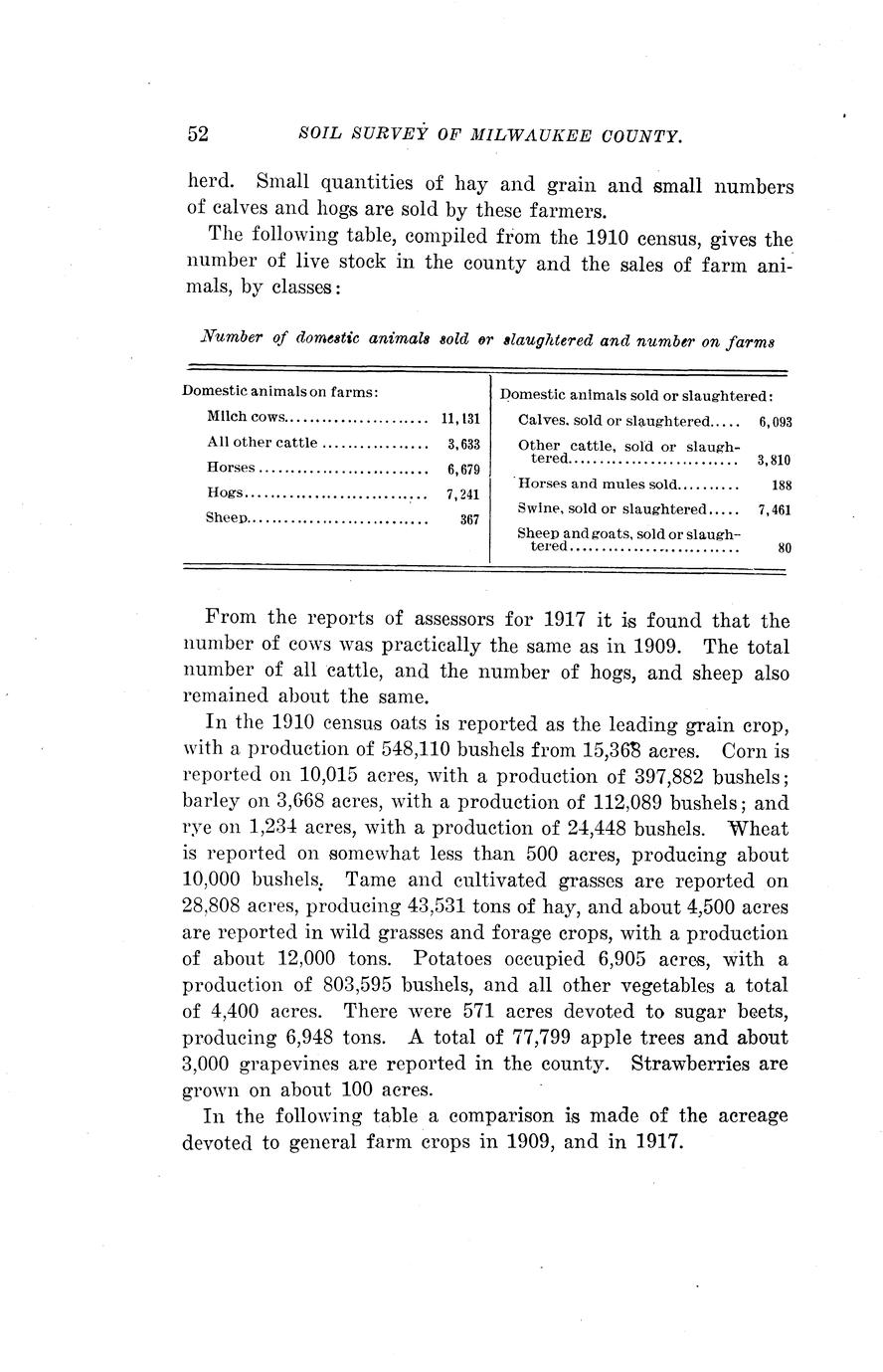 52 SOIL SURVEY OF MILWAUKEE COUNTY.

herd. Small quantities of hay and grain and small numbers of calves and hogs are sold by these farmers.

The following table, compiled from the 1910 census, gives the number of live stock in the county and the sales of farm animals, by classes:

Number of domestic animals sold or slaughtered and number on farms

| Domestic animals on farms: | | Domestic animals sold or slaughtered: | |
|---|---|---|---|
| Milch cows | 11,131 | Calves, sold or slaughtered | 6,093 |
| All other cattle | 3,633 | Other cattle, sold or slaughtered | 3,810 |
| Horses | 6,679 | Horses and mules sold | 188 |
| Hogs | 7,241 | Swine, sold or slaughtered | 7,461 |
| Sheep | 367 | Sheep and goats, sold or slaughtered | 80 |

From the reports of assessors for 1917 it is found that the number of cows was practically the same as in 1909. The total number of all cattle, and the number of hogs, and sheep also remained about the same.

In the 1910 census oats is reported as the leading grain crop, with a production of 548,110 bushels from 15,368 acres. Corn is reported on 10,015 acres, with a production of 397,882 bushels; barley on 3,668 acres, with a production of 112,089 bushels; and rye on 1,234 acres, with a production of 24,448 bushels. Wheat is reported on somewhat less than 500 acres, producing about 10,000 bushels. Tame and cultivated grasses are reported on 28,808 acres, producing 43,531 tons of hay, and about 4,500 acres are reported in wild grasses and forage crops, with a production of about 12,000 tons. Potatoes occupied 6,905 acres, with a production of 803,595 bushels, and all other vegetables a total of 4,400 acres. There were 571 acres devoted to sugar beets, producing 6,948 tons. A total of 77,799 apple trees and about 3,000 grapevines are reported in the county. Strawberries are grown on about 100 acres.

In the following table a comparison is made of the acreage devoted to general farm crops in 1909, and in 1917.